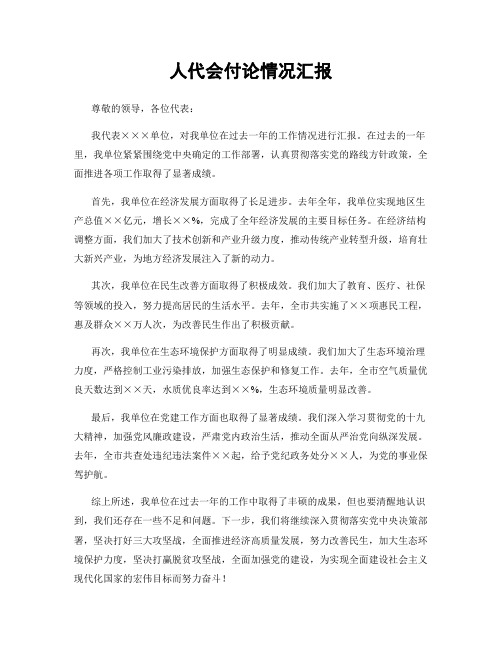 人代会付论情况汇报

尊敬的领导，各位代表：

我代表×××单位，对我单位在过去一年的工作情况进行汇报。在过去的一年里，我单位紧紧围绕党中央确定的工作部署，认真贯彻落实党的路线方针政策，全面推进各项工作取得了显著成绩。

首先，我单位在经济发展方面取得了长足进步。去年全年，我单位实现地区生产总值××亿元，增长××%，完成了全年经济发展的主要目标任务。在经济结构调整方面，我们加大了技术创新和产业升级力度，推动传统产业转型升级，培育壮大新兴产业，为地方经济发展注入了新的动力。

其次，我单位在民生改善方面取得了积极成效。我们加大了教育、医疗、社保等领域的投入，努力提高居民的生活水平。去年，全市共实施了××项惠民工程，惠及群众××万人次，为改善民生作出了积极贡献。

再次，我单位在生态环境保护方面取得了明显成绩。我们加大了生态环境治理力度，严格控制工业污染排放，加强生态保护和修复工作。去年，全市空气质量优良天数达到××天，水质优良率达到××%，生态环境质量明显改善。

最后，我单位在党建工作方面也取得了显著成绩。我们深入学习贯彻党的十九大精神，加强党风廉政建设，严肃党内政治生活，推动全面从严治党向纵深发展。去年，全市共查处违纪违法案件××起，给予党纪政务处分××人，为党的事业保驾护航。

综上所述，我单位在过去一年的工作中取得了丰硕的成果，但也要清醒地认识到，我们还存在一些不足和问题。下一步，我们将继续深入贯彻落实党中央决策部署，坚决打好三大攻坚战，全面推进经济高质量发展，努力改善民生，加大生态环境保护力度，坚决打赢脱贫攻坚战，全面加强党的建设，为实现全面建设社会主义现代化国家的宏伟目标而努力奋斗！